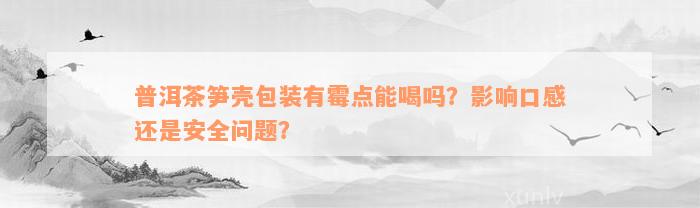 普洱茶笋壳包装有霉点能喝吗？影响口感还是安全问题？

xunlv